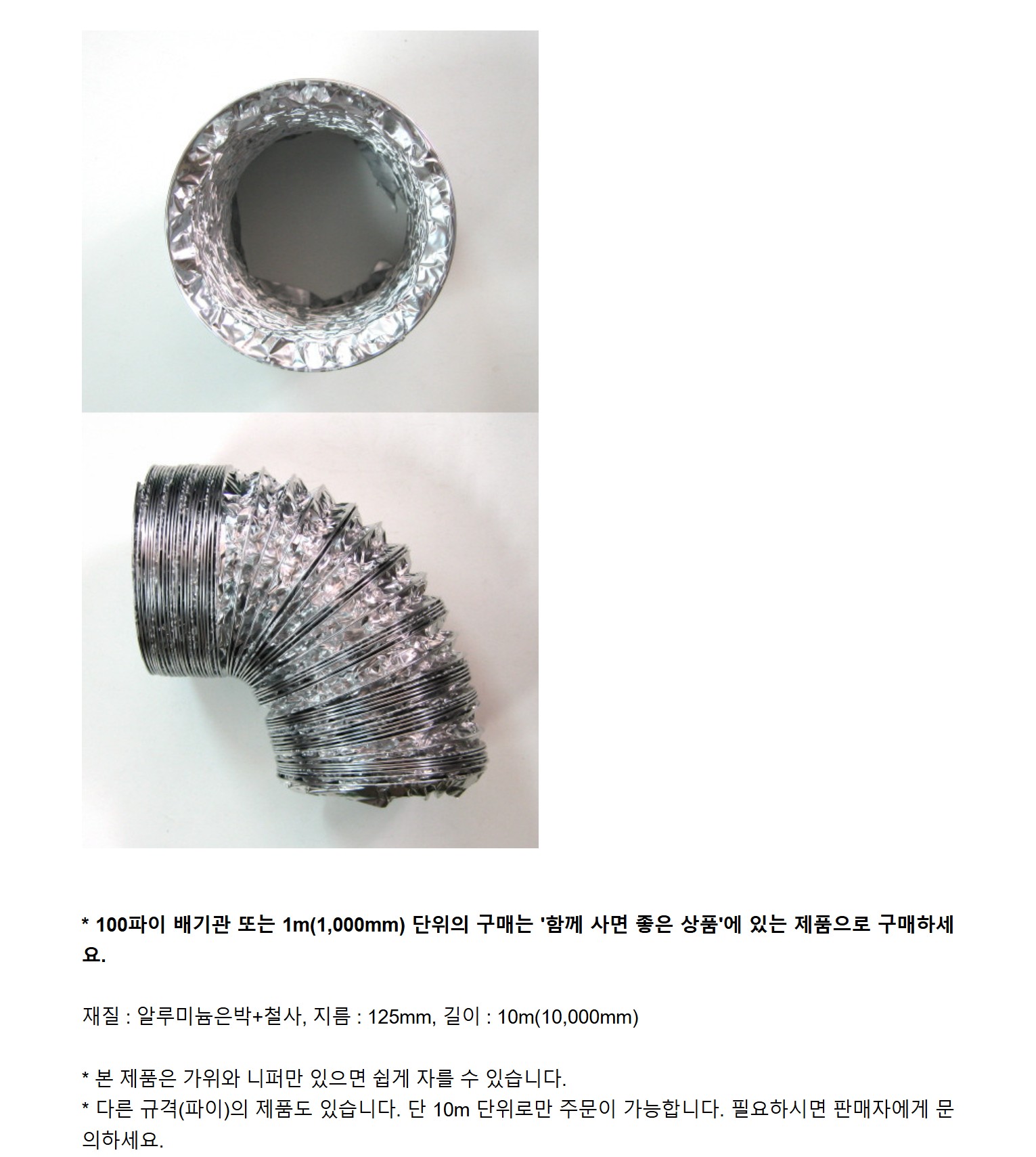 * 100파이 배기관 또는 1m(1,000mm) 단위의 구매는 '함께 사면 좋은 상품'에 있는 제품으로 구매하세요.

재질 : 알루미늄은박+철사, 지름 : 125mm, 길이 : 10m(10,000mm)

* 본 제품은 가위와 니퍼만 있으면 쉽게 자를 수 있습니다.
* 다른 규격(파이)의 제품도 있습니다. 단 10m 단위로만 주문이 가능합니다. 필요하시면 판매자에게 문의하세요.